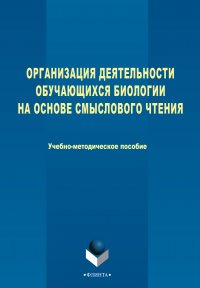 ОРГАНИЗАЦИЯ ДЕЯТЕЛЬНОСТИ ОБУЧАЮЩИХСЯ БИОЛОГИИ НА ОСНОВЕ СМЫСЛОВОГО ЧТЕНИЯ

Учебно-методическое пособие

•ФЛИНТА•